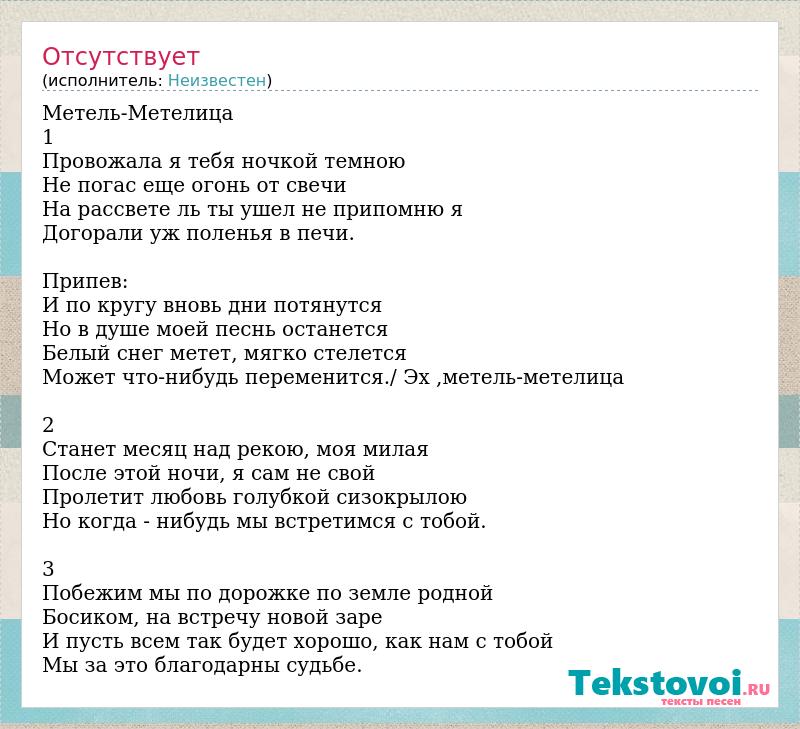 Отсутствует
(исполнитель: Неизвестен)

Метель-Метелица
1
Провожала я тебя ночкой темною
Не погас еще огонь от свечи
На рассвете ль ты ушел не припомню я
Догорали уж поленья в печи.

Припев:
И по кругу вновь дни потянутся
Но в душе моей песнь останется
Белый снег метет, мягко стелется
Может что-нибудь переменится./ Эх ,метель-метелица

2
Станет месяц над рекою, моя милая
После этой ночи, я сам не свой
Пролетит любовь голубкой сизокрылою
Но когда - нибудь мы встретимся с тобой.

3
Побежим мы по дорожке по земле родной
Босиком, на встречу новой заре
И пусть всем так будет хорошо, как нам с тобой
Мы за это благодарны судьбе.

Tekstovoi.RU
тексты песен